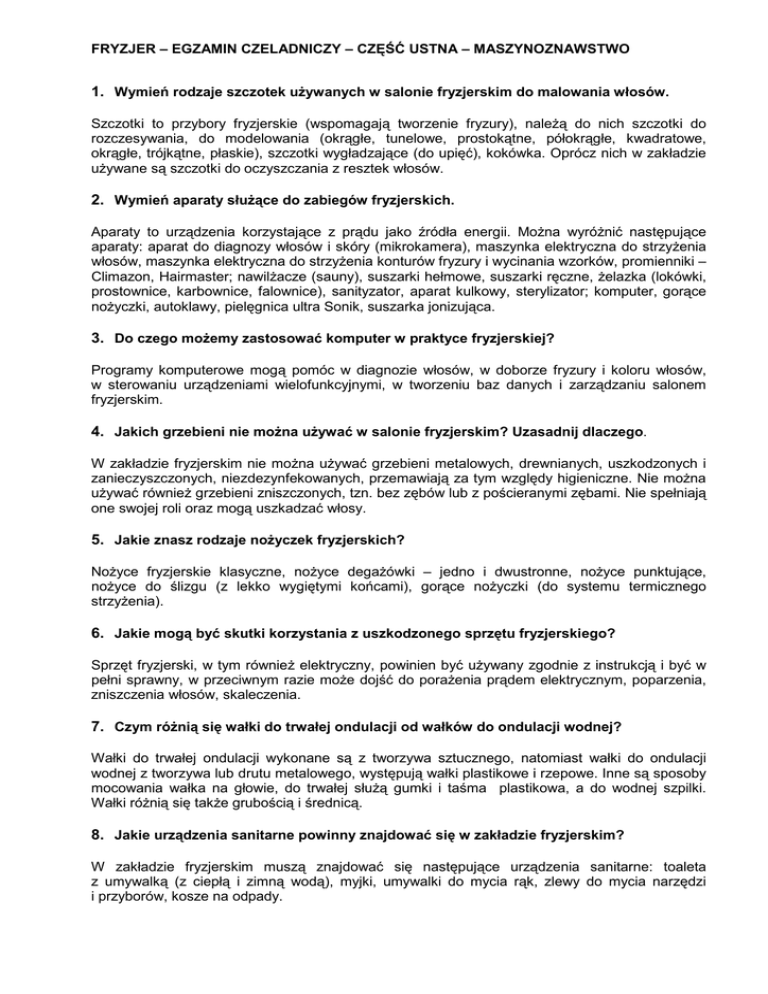 FRYZJER – EGZAMIN CZELADNICZY – CZĘŚĆ USTNA – MASZYNOZNAWSTWO

1. Wymień rodzaje szczotek używanych w salonie fryzjerskim do malowania włosów.

Szczotki to przybory fryzjerskie (wspomagają tworzenie fryzury), należą do nich szczotki do rozczesywania, do modelowania (okrągłe, tunelowe, prostokątne, półokrągłe, kwadratowe, okrągłe, trójkątne, płaskie), szczotki wygładzające (do upięć), kokówka. Oprócz nich w zakładzie używane są szczotki do oczyszczania z resztek włosów.

2. Wymień aparaty służące do zabiegów fryzjerskich.

Aparaty to urządzenia korzystające z prądu jako źródła energii. Można wyróżnić następujące aparaty: aparat do diagnozy włosów i skóry (mikrokamera), maszynka elektryczna do strzyżenia włosów, maszynka elektryczna do strzyżenia konturów fryzury i wycinania wzorków, promienniki – Climazon, Hairmaster; nawilżacze (sauny), suszarki hełmowe, suszarki ręczne, żelazka (lokówki, prostownice, karbownice, falownice), sanityzator, aparat kulkowy, sterylizator; komputer, gorące nożyczki, autoklawy, pielęgnica ultra Sonik, suszarka jonizująca.

3. Do czego możemy zastosować komputer w praktyce fryzjerskiej?

Programy komputerowe mogą pomóc w diagnozie włosów, w doborze fryzury i koloru włosów, w sterowaniu urządzeniami wielofunkcyjnymi, w tworzeniu baz danych i zarządzaniu salonem fryzjerskim.

4. Jakich grzebieni nie można używać w salonie fryzjerskim? Uzasadnij dlaczego.

W zakładzie fryzjerskim nie można używać grzebieni metalowych, drewnianych, uszkodzonych i zanieczyszczonych, niezdezynfekowanych, przemawiają za tym względy higieniczne. Nie można używać również grzebieni zniszczonych, tzn. bez zębów lub z pościeranymi zębami. Nie spełniają one swojej roli oraz mogą uszkadzać włosy.

5. Jakie znasz rodzaje nożyczek fryzjerskich?

Nożyce fryzjerskie klasyczne, nożyce degażówki – jedno i dwustronne, nożyce punktujące, nożyce do ślizgu (z lekko wygiętymi końcami), gorące nożyczki (do systemu termicznego strzyżenia).

6. Jakie mogą być skutki korzystania z uszkodzonego sprzętu fryzjerskiego?

Sprzęt fryzjerski, w tym również elektryczny, powinien być używany zgodnie z instrukcją i być w pełni sprawny, w przeciwnym razie może dojść do porażenia prądem elektrycznym, poparzenia, zniszczenia włosów, skaleczenia.

7. Czym różnią się wałki do trwałej ondulacji od wałków do ondulacji wodnej?

Wałki do trwałej ondulacji wykonane są z tworzywa sztucznego, natomiast wałki do ondulacji wodnej z tworzywa lub drutu metalowego, występują wałki plastikowe i rzepowe. Inne są sposoby mocowania wałka na głowie, do trwałej służą gumki i taśma plastikowa, a do wodnej szpilki. Wałki różnią się także grubością i średnicą.

8. Jakie urządzenia sanitarne powinny znajdować się w zakładzie fryzjerskim?

W zakładzie fryzjerskim muszą znajdować się następujące urządzenia sanitarne: toaleta z umywalką (z ciepłą i zimną wodą), myjki, umywalki do mycia rąk, zlewy do mycia narzędzi i przyborów, kosze na odpady.